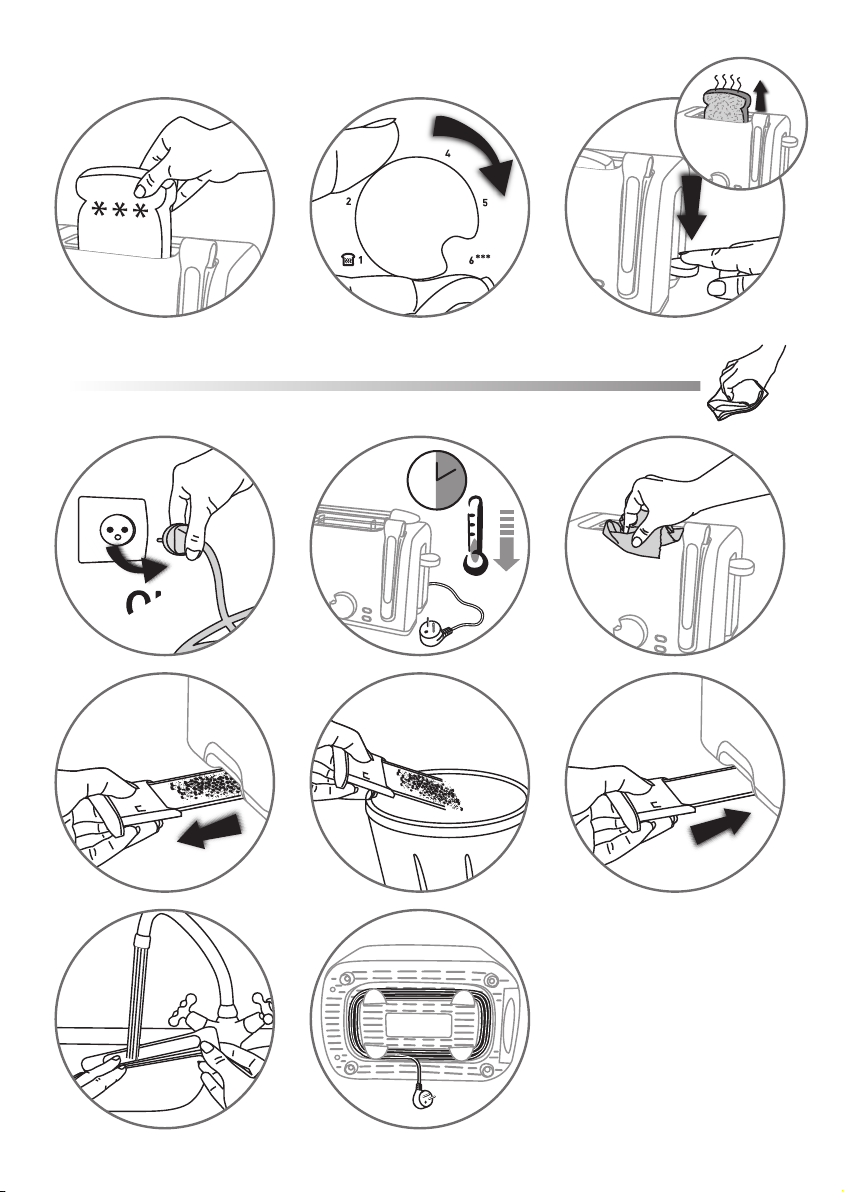 ***

4
2
5
1
6***